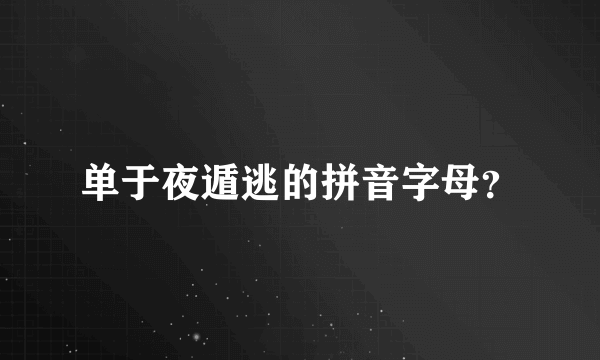 单于夜遁逃的拼音字母?